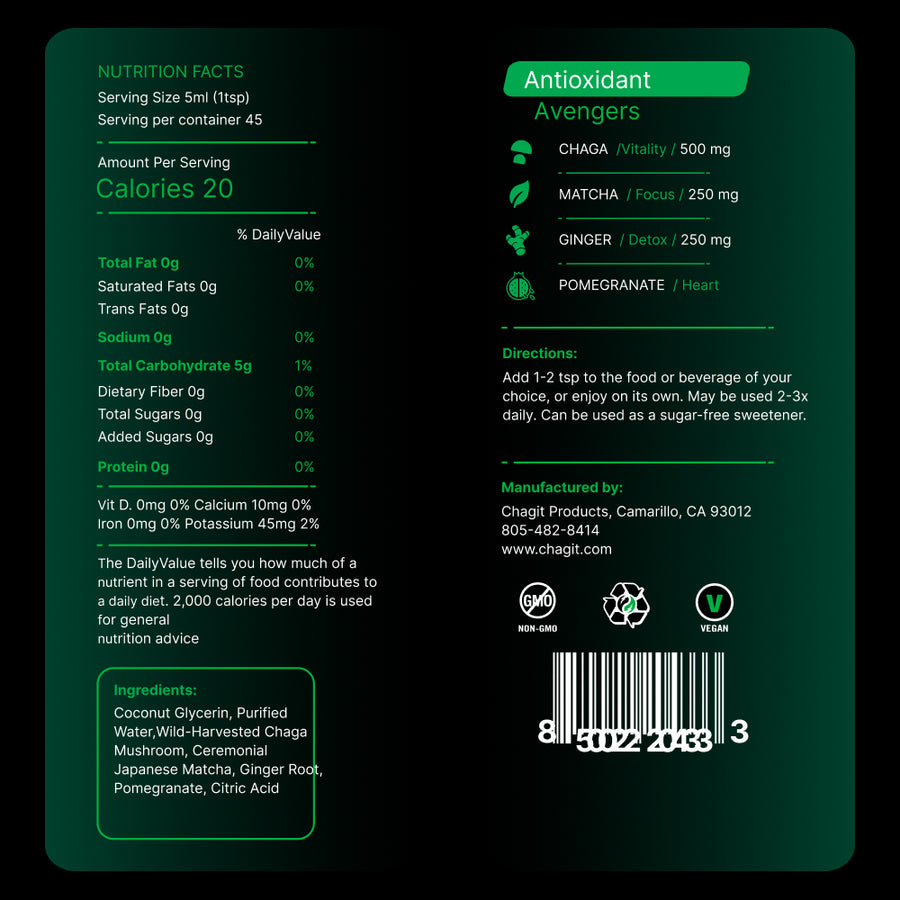 NUTRITION FACTS
Serving Size 5ml (1tsp)
Serving per container 45

Amount Per Serving
Calories 20

% DailyValue

Total Fat 0g 0%
Saturated Fats 0g 0%
Trans Fats 0g

Sodium 0g 0%

Total Carbohydrate 5g 1%
Dietary Fiber 0g 0%
Total Sugars 0g 0%
Added Sugars 0g 0%

Protein 0g 0%

Vit D. 0mg 0% Calcium 10mg 0%
Iron 0mg 0% Potassium 45mg 2%

The DailyValue tells you how much of a nutrient in a serving of food contributes to a daily diet. 2,000 calories per day is used for general
nutrition advice

Ingredients:
Coconut Glycerin, Purified Water,Wild-Harvested Chaga Mushroom, Ceremonial Japanese Matcha, Ginger Root, Pomegranate, Citric Acid

Antioxidant
Avengers

CHAGA /Vitality / 500 mg

MATCHA / Focus / 250 mg

GINGER / Detox / 250 mg

POMEGRANATE / Heart

Directions:
Add 1-2 tsp to the food or beverage of your choice, or enjoy on its own. May be used 2-3x daily. Can be used as a sugar-free sweetener.

Manufactured by:
Chagit Products, Camarillo, CA 93012
805-482-8414
www.chagit.com

GMO
NON-GMO

V
VEGAN

8 50022 20433 3